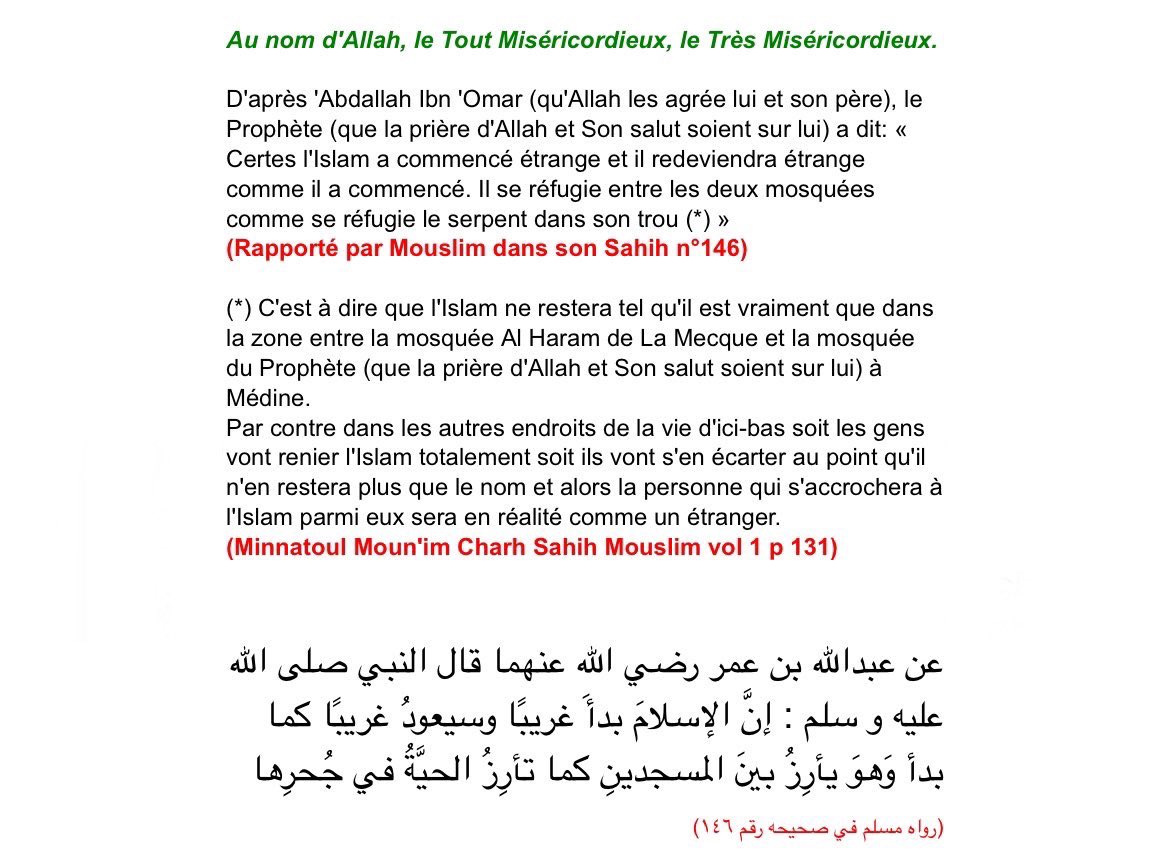 Au nom d'Allah, le Tout Miséricordieux, le Très Miséricordieux.

D'après 'Abdallah Ibn 'Omar (qu'Allah les agrée lui et son père), le Prophète (que la prière d'Allah et Son salut soient sur lui) a dit: « Certes l'Islam a commencé étrange et il redeviendra étrange comme il a commencé. Il se réfugie entre les deux mosquées comme se réfugie le serpent dans son trou (*) »
(Rapporté par Mouslim dans son Sahih n°146)

(*) C'est à dire que l'Islam ne restera tel qu'il est vraiment que dans la zone entre la mosquée Al Haram de La Mecque et la mosquée du Prophète (que la prière d'Allah et Son salut soient sur lui) à Médine.
Par contre dans les autres endroits de la vie d'ici-bas soit les gens vont renier l'Islam totalement soit ils vont s'en écarter au point qu'il n'en restera plus que le nom et alors la personne qui s'accrochera à l'Islam parmi eux sera en réalité comme un étranger.
(Minnatoul Moun'im Charh Sahih Mouslim vol 1 p 131)

عن عبدالله بن عمر رضي الله عنهما قال النبي صلى الله عليه و سلم : إنَّ الإسلامَ بدأَ غريبًا وسيعودُ غريبًا كما بدأَ وَهوَ يأرِزُ بينَ المسجدينِ كما تأرِزُ الحيَّةُ في جُحرِها

(رواه مسلم في صحيحه رقم ١٤٦)